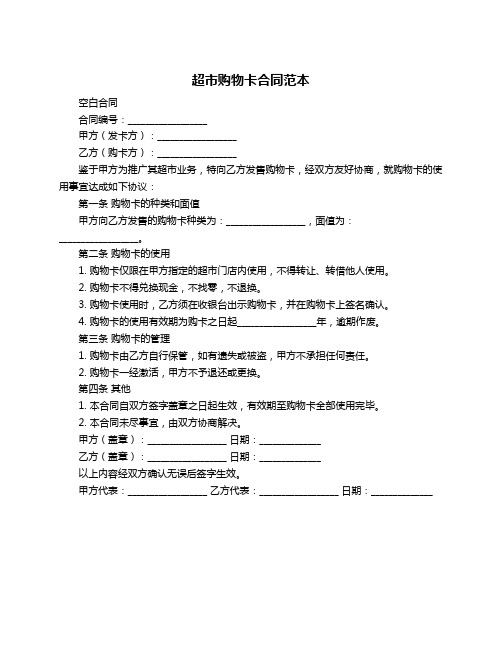 超市购物卡合同范本

空白合同

合同编号：________________

甲方（发卡方）：________________

乙方（购卡方）：________________

鉴于甲方为推广其超市业务，特向乙方发售购物卡，经双方友好协商，就购物卡的使用事宜达成如下协议：

第一条 购物卡的种类和面值

甲方向乙方发售的购物卡种类为：________________，面值为：________________。

第二条 购物卡的使用

1. 购物卡仅限在甲方指定的超市门店内使用，不得转让、转借他人使用。

2. 购物卡不得兑换现金，不找零，不退换。

3. 购物卡使用时，乙方须在收银台出示购物卡，并在购物卡上签名确认。

4. 购物卡的使用有效期为购卡之日起________________年，逾期作废。

第三条 购物卡的管理

1. 购物卡由乙方自行保管，如有遗失或被盗，甲方不承担任何责任。

2. 购物卡一经激活，甲方不予退还或更换。

第四条 其他

1. 本合同自双方签字盖章之日起生效，有效期至购物卡全部使用完毕。

2. 本合同未尽事宜，由双方协商解决。

甲方（盖章）：________________ 日期：____________

乙方（盖章）：________________ 日期：____________

以上内容经双方确认无误后签字生效。

甲方代表：________________ 乙方代表：________________ 日期：____________